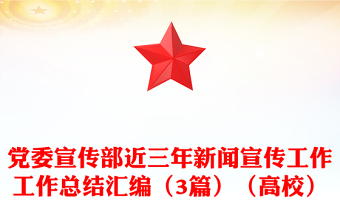 党委宣传部近三年新闻宣传工作工作总结汇编（3篇）（高校）